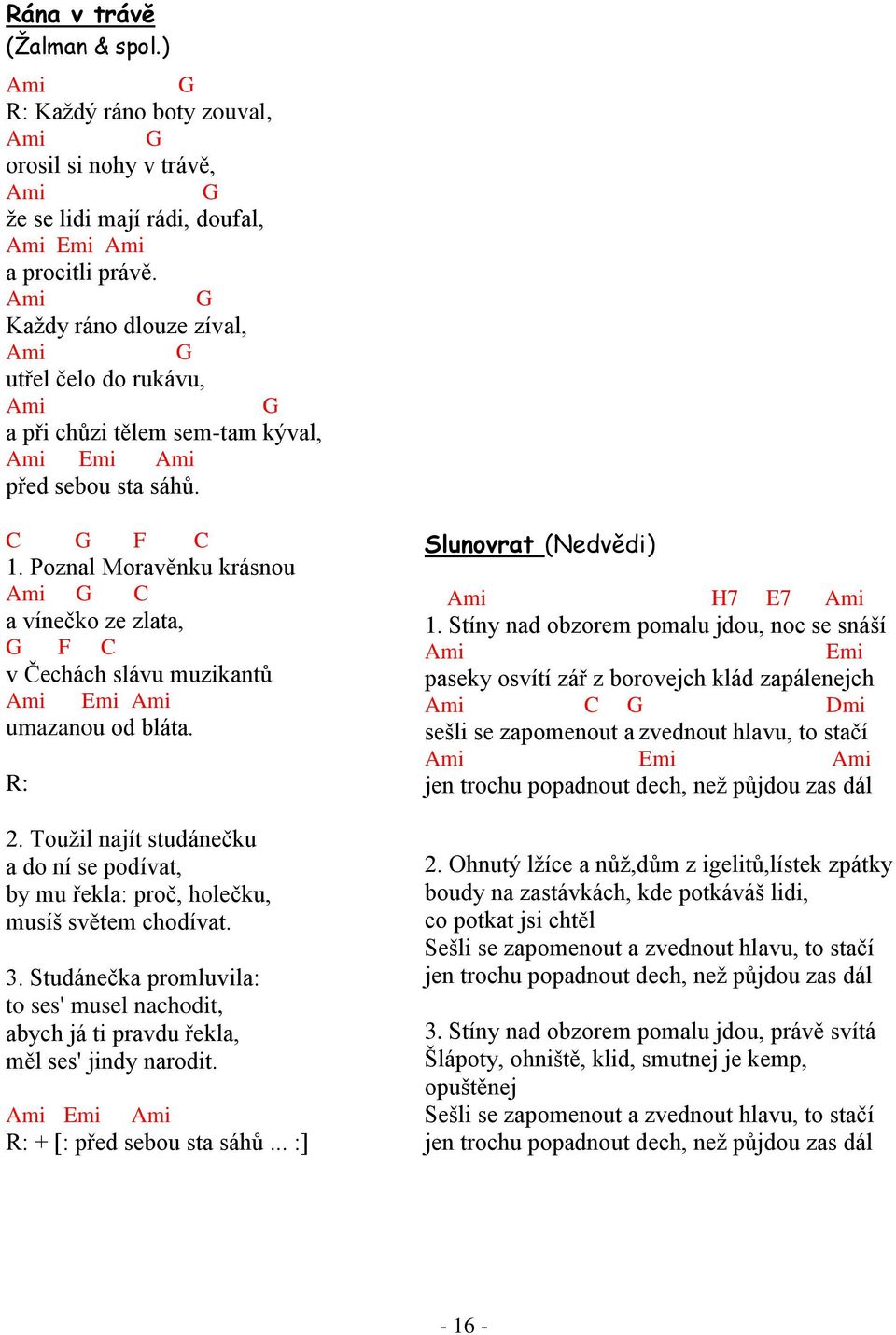 Rána v trávě
(Žalman & spol.)

Ami G
R: Každý ráno boty zouval,
Ami G
orosil si nohy v trávě,
Ami G
že se lidi mají rádi, doufal,
Ami Emi Ami
a procitli právě.
Ami G
Každy ráno dlouze zíval,
Ami G
utřel čelo do rukávu,
Ami G
a při chůzi tělem sem-tam kýval,
Ami Emi Ami
před sebou sta sáhů.

C G F C
1. Poznal Moravěnku krásnou
Ami G C
a vínečko ze zlata,
G F C
v Čechách slávu muzikantů
Ami Emi Ami
umazanou od bláta.

R:

2. Toužil najít studánečku
a do ní se podívat,
by mu řekla: proč, holečku,
musíš světem chodívat.

3. Studánečka promluvila:
to ses' musel nachodit,
abych já ti pravdu řekla,
měl ses' jindy narodit.

Ami Emi Ami
R: + [: před sebou sta sáhů ... :]

Slunovrat (Nedvědi)

Ami H7 E7 Ami
1. Stíny nad obzorem pomalu jdou, noc se snáší
Ami Emi
paseky osvítí zář z borovejch klád zapálenejch
Ami C G Dmi
sešli se zapomenout a zvednout hlavu, to stačí
Ami Emi Ami
jen trochu popadnout dech, než půjdou zas dál

2. Ohnutý lžíce a nůž,dům z igelitů,lístek zpátky
boudy na zastávkách, kde potkáváš lidi,
co potkat jsi chtěl
Sešli se zapomenout a zvednout hlavu, to stačí
jen trochu popadnout dech, než půjdou zas dál

3. Stíny nad obzorem pomalu jdou, právě svítá
Šlápoty, ohniště, klid, smutnej je kemp,
opuštěnej
Sešli se zapomenout a zvednout hlavu, to stačí
jen trochu popadnout dech, než půjdou zas dál

- 16 -